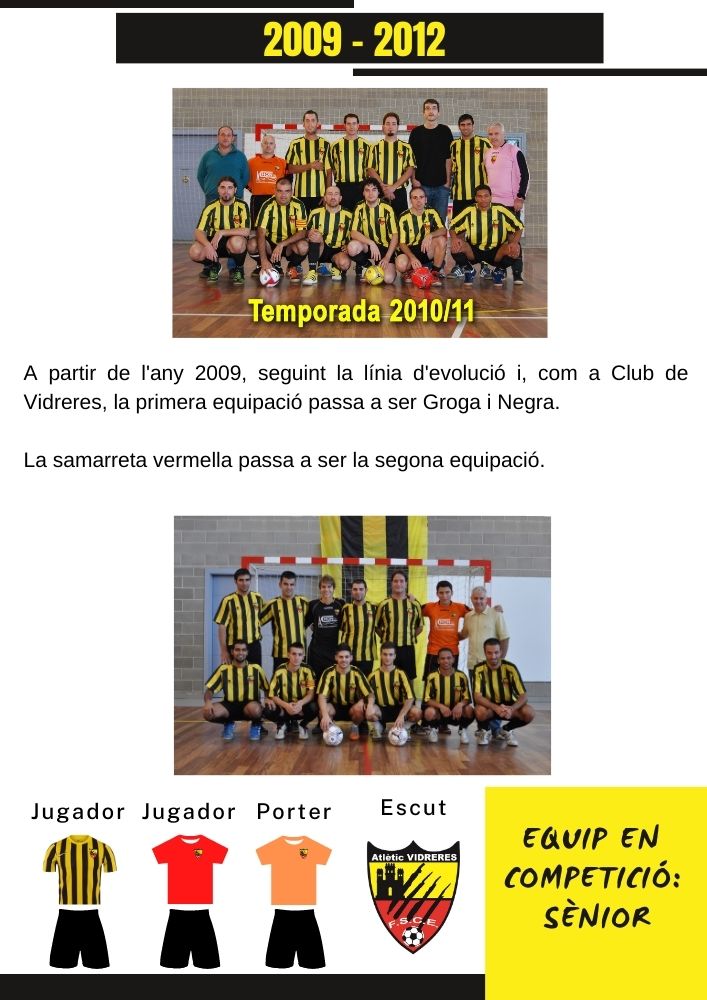 2009 - 2012

Temporada 2010/11

A partir de l'any 2009, seguint la línia d'evolució i, com a Club de Vidreres, la primera equipació passa a ser Groga i Negra.

La samarreta vermella passa a ser la segona equipació.

Jugador Jugador Porter

Escut

Atlètic VIDRERES

F.S.C.E

EQUIP EN COMPETICIÓ: SÈNIOR